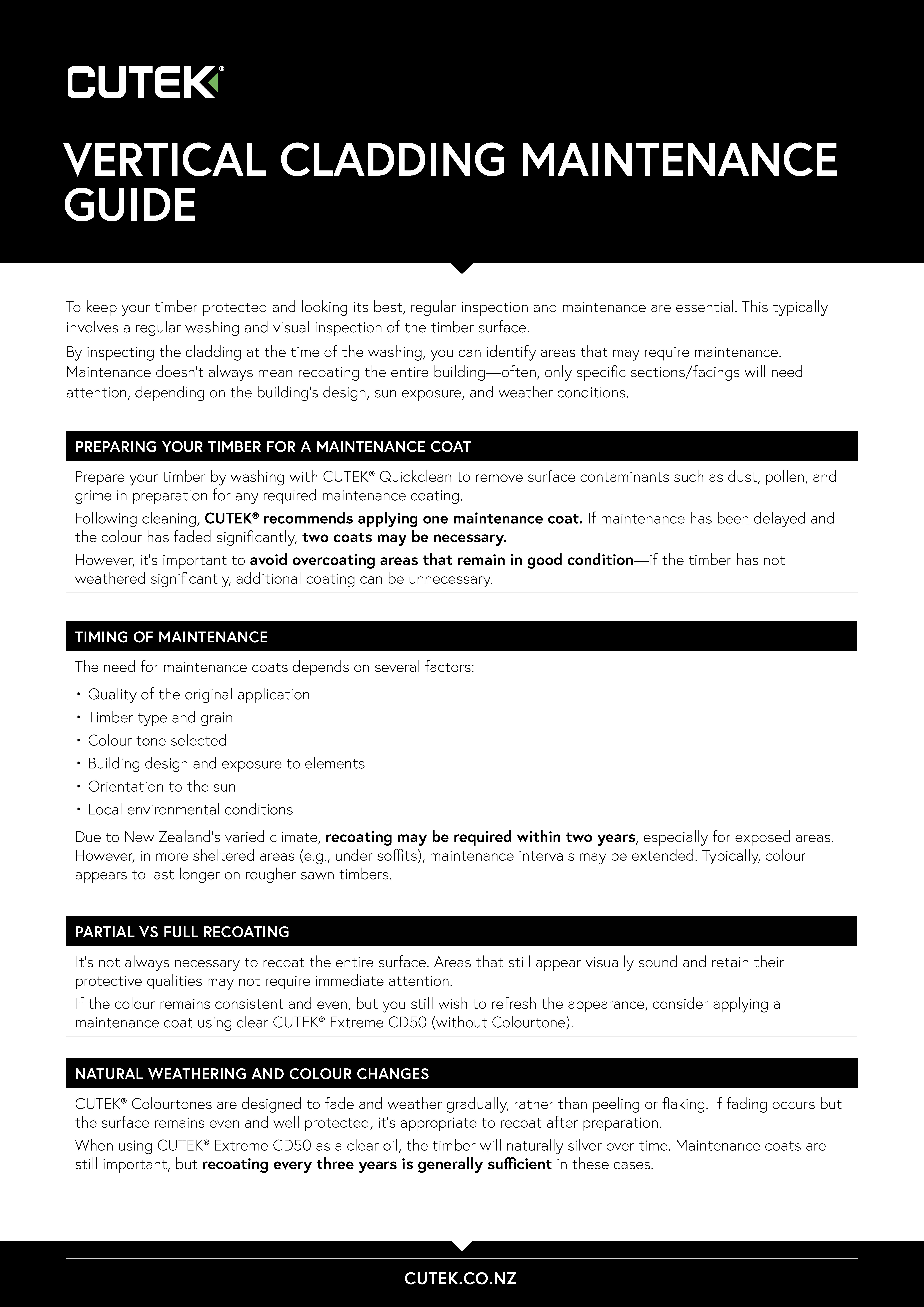 CUTEK®

VERTICAL CLADDING MAINTENANCE GUIDE

To keep your timber protected and looking its best, regular inspection and maintenance are essential. This typically involves a regular washing and visual inspection of the timber surface.

By inspecting the cladding at the time of the washing, you can identify areas that may require maintenance. Maintenance doesn't always mean recoating the entire building—often, only specific sections/facings will need attention, depending on the building's design, sun exposure, and weather conditions.

PREPARING YOUR TIMBER FOR A MAINTENANCE COAT

Prepare your timber by washing with CUTEK® Quickclean to remove surface contaminants such as dust, pollen, and grime in preparation for any required maintenance coating.

Following cleaning, CUTEK® recommends applying one maintenance coat. If maintenance has been delayed and the colour has faded significantly, two coats may be necessary.

However, it's important to avoid overcoating areas that remain in good condition—if the timber has not weathered significantly, additional coating can be unnecessary.

TIMING OF MAINTENANCE

The need for maintenance coats depends on several factors:

• Quality of the original application
• Timber type and grain
• Colour tone selected
• Building design and exposure to elements
• Orientation to the sun
• Local environmental conditions

Due to New Zealand's varied climate, recoating may be required within two years, especially for exposed areas. However, in more sheltered areas (e.g., under soffits), maintenance intervals may be extended. Typically, colour appears to last longer on rougher sawn timbers.

PARTIAL VS FULL RECOATING

It's not always necessary to recoat the entire surface. Areas that still appear visually sound and retain their protective qualities may not require immediate attention.

If the colour remains consistent and even, but you still wish to refresh the appearance, consider applying a maintenance coat using clear CUTEK® Extreme CD50 (without Colourtone).

NATURAL WEATHERING AND COLOUR CHANGES

CUTEK® Colourtones are designed to fade and weather gradually, rather than peeling or flaking. If fading occurs but the surface remains even and well protected, it's appropriate to recoat after preparation.

When using CUTEK® Extreme CD50 as a clear oil, the timber will naturally silver over time. Maintenance coats are still important, but recoating every three years is generally sufficient in these cases.

CUTEK.CO.NZ